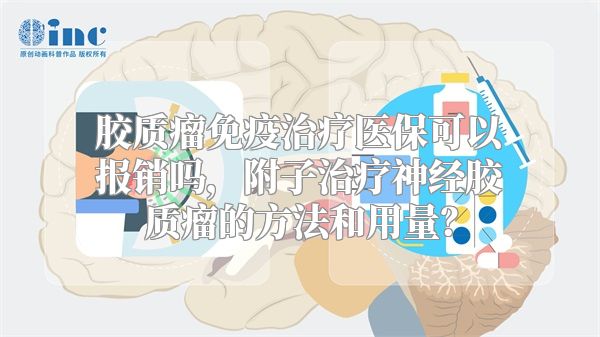 inc
原创动画科普作品 版权所有

胶质瘤免疫治疗医保可以报销吗，附子治疗神经胶质瘤的方法和用量？